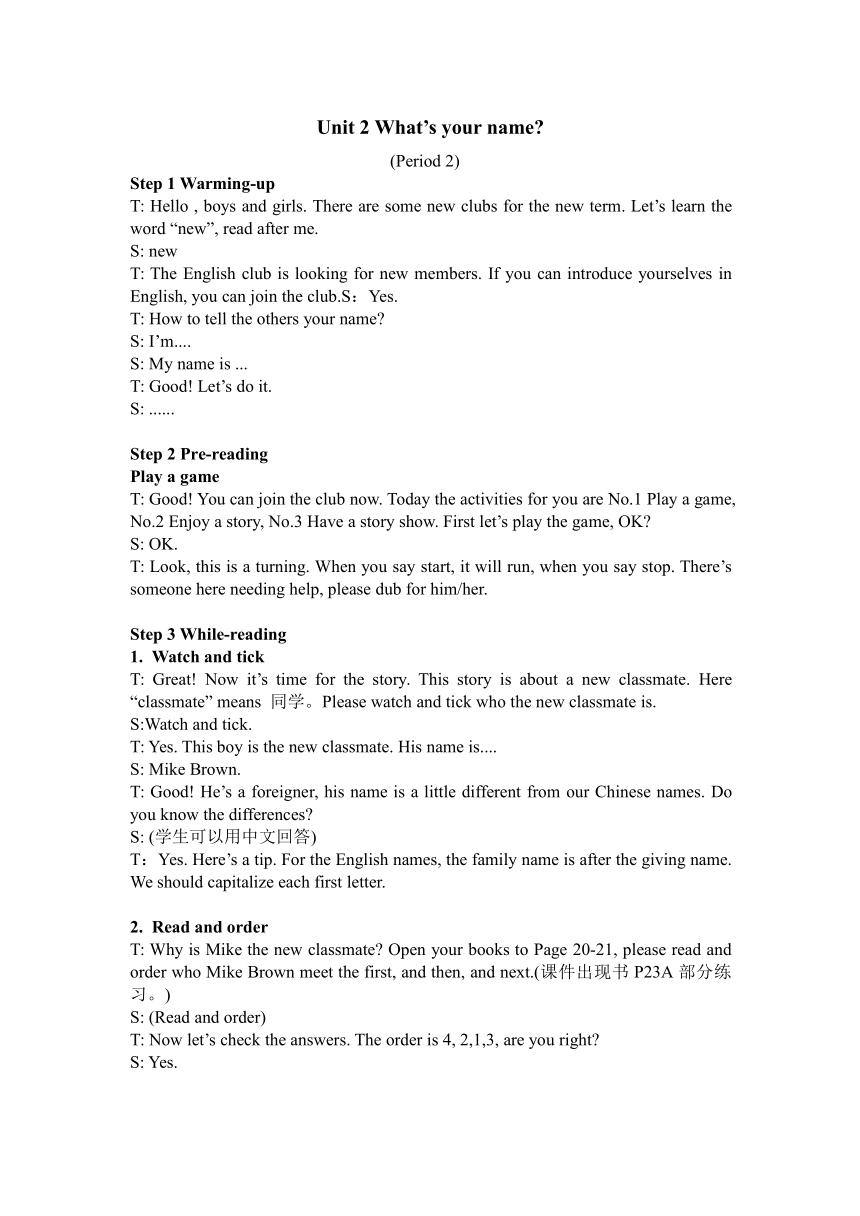 Unit 2 What’s your name?

(Period 2)

Step 1 Warming-up
T: Hello , boys and girls. There are some new clubs for the new term. Let’s learn the word “new”, read after me.
S: new
T: The English club is looking for new members. If you can introduce yourselves in English, you can join the club.S：Yes.
T: How to tell the others your name?
S: I’m....
S: My name is ...
T: Good! Let’s do it.
S: ......

Step 2 Pre-reading
Play a game
T: Good! You can join the club now. Today the activities for you are No.1 Play a game, No.2 Enjoy a story, No.3 Have a story show. First let’s play the game, OK?
S: OK.
T: Look, this is a turning. When you say start, it will run, when you say stop. There’s someone here needing help, please dub for him/her.

Step 3 While-reading
1. Watch and tick
T: Great! Now it’s time for the story. This story is about a new classmate. Here “classmate” means 同学。Please watch and tick who the new classmate is.
S:Watch and tick.
T: Yes. This boy is the new classmate. His name is....
S: Mike Brown.
T: Good! He’s a foreigner, his name is a little different from our Chinese names. Do you know the differences?
S: (学生可以用中文回答)
T：Yes. Here’s a tip. For the English names, the family name is after the giving name. We should capitalize each first letter.

2. Read and order
T: Why is Mike the new classmate? Open your books to Page 20-21, please read and order who Mike Brown meet the first, and then, and next.(课件出现书 P23A 部分练习。)
S: (Read and order)
T: Now let’s check the answers. The order is 4, 2,1,3, are you right?
S: Yes.